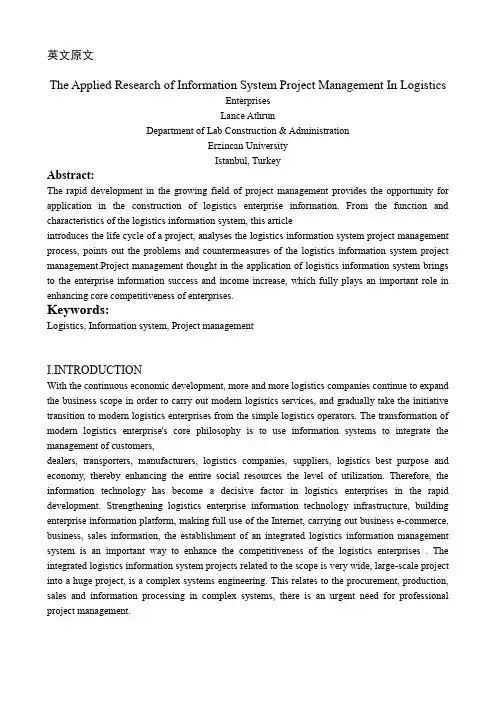 英文原文

The Applied Research of Information System Project Management In Logistics Enterprises
Lance Athrun
Department of Lab Construction & Administration
Erzincan University
Istanbul, Turkey

Abstract:
The rapid development in the growing field of project management provides the opportunity for application in the construction of logistics enterprise information. From the function and characteristics of the logistics information system, this article
introduces the life cycle of a project, analyses the logistics information system project management process, points out the problems and countermeasures of the logistics information system project management.Project management thought in the application of logistics information system brings to the enterprise information success and income increase, which fully plays an important role in enhancing core competitiveness of enterprises.

Keywords:
Logistics, Information system, Project management

I.INTRODUCTION
With the continuous economic development, more and more logistics companies continue to expand the business scope in order to carry out modern logistics services, and gradually take the initiative transition to modern logistics enterprises from the simple logistics operators. The transformation of modern logistics enterprise's core philosophy is to use information systems to integrate the management of customers,
dealers, transporters, manufacturers, logistics companies, suppliers, logistics best purpose and economy, thereby enhancing the entire social resources the level of utilization. Therefore, the information technology has become a decisive factor in logistics enterprises in the rapid development. Strengthening logistics enterprise information technology infrastructure, building enterprise information platform, making full use of the Internet, carrying out business e-commerce, business, sales information, the establishment of an integrated logistics information management system is an important way to enhance the competitiveness of the logistics enterprises . The integrated logistics information system projects related to the scope is very wide, large-scale project into a huge project, is a complex systems engineering. This relates to the procurement, production, sales and information processing in complex systems, there is an urgent need for professional project management.